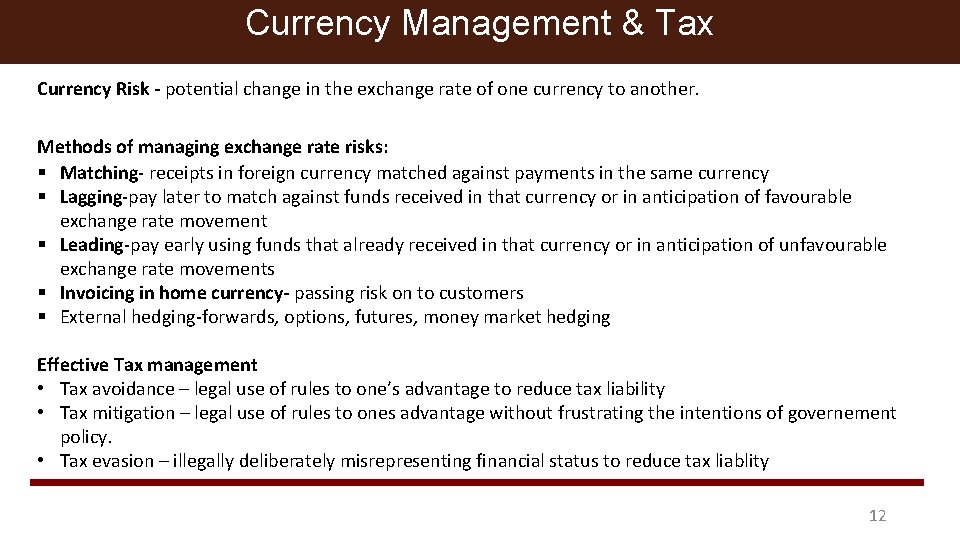 Currency Management & Tax

Currency Risk - potential change in the exchange rate of one currency to another.

Methods of managing exchange rate risks:
• Matching- receipts in foreign currency matched against payments in the same currency
• Lagging-pay later to match against funds received in that currency or in anticipation of favourable exchange rate movement
• Leading-pay early using funds that already received in that currency or in anticipation of unfavourable exchange rate movements
• Invoicing in home currency- passing risk on to customers
• External hedging-forwards, options, futures, money market hedging

Effective Tax management
• Tax avoidance – legal use of rules to one's advantage to reduce tax liability
• Tax mitigation – legal use of rules to ones advantage without frustrating the intentions of governement policy.
• Tax evasion – illegally deliberately misrepresenting financial status to reduce tax liablity

12